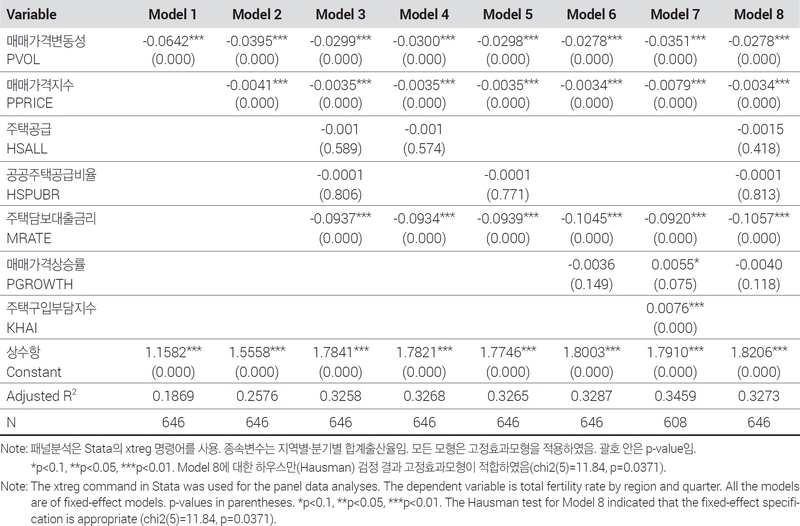 | Variable | Model 1 | Model 2 | Model 3 | Model 4 | Model 5 | Model 6 | Model 7 | Model 8 |
|---|---|---|---|---|---|---|---|---|
| 매매가격변동성 PVOL | -0.0642*** (0.000) | -0.0395*** (0.000) | -0.0299*** (0.000) | -0.0300*** (0.000) | -0.0298*** (0.000) | -0.0278*** (0.000) | -0.0351*** (0.000) | -0.0278*** (0.000) |
| 매매가격지수 PPRICE | | -0.0041*** (0.000) | -0.0035*** (0.000) | -0.0035*** (0.000) | -0.0035*** (0.000) | -0.0034*** (0.000) | -0.0079*** (0.000) | -0.0034*** (0.000) |
| 주택공급 HSALL | | | -0.001 (0.589) | -0.001 (0.574) | | | | -0.0015 (0.418) |
| 공공주택공급비율 HSPUBR | | | -0.0001 (0.806) | | -0.0001 (0.771) | | | -0.0001 (0.813) |
| 주택담보대출금리 MRATE | | | -0.0937*** (0.000) | -0.0934*** (0.000) | -0.0939*** (0.000) | -0.1045*** (0.000) | -0.0920*** (0.000) | -0.1057*** (0.000) |
| 매매가격상승률 PGROWTH | | | | | | -0.0036 (0.149) | 0.0055* (0.075) | -0.0040 (0.118) |
| 주택구입부담지수 KHAI | | | | | | | 0.0076*** (0.000) | |
| 상수항 Constant | 1.1582*** (0.000) | 1.5558*** (0.000) | 1.7841*** (0.000) | 1.7821*** (0.000) | 1.7746*** (0.000) | 1.8003*** (0.000) | 1.7910*** (0.000) | 1.8206*** (0.000) |
| Adjusted $R^2$ | 0.1869 | 0.2576 | 0.3258 | 0.3268 | 0.3265 | 0.3287 | 0.3459 | 0.3273 |
| N | 646 | 646 | 646 | 646 | 646 | 646 | 608 | 646 |

Note: 패널분석은 Stata의 xtreg 명령어를 사용. 종속변수는 지역별·분기별 합계출산율임. 모든 모형은 고정효과모형을 적용하였음. 괄호 안은 p-value임. *p<0.1, **p<0.05, ***p<0.01. Model 8에 대한 하우스만(Hausman) 검정 결과 고정효과모형이 적합하였음(chi2(5)=11.84, p=0.0371).

Note: The xtreg command in Stata was used for the panel data analyses. The dependent variable is total fertility rate by region and quarter. All the models are of fixed-effect models. p-values in parentheses. *p<0.1, **p<0.05, ***p<0.01. The Hausman test for Model 8 indicated that the fixed-effect specification is appropriate (chi2(5)=11.84, p=0.0371).